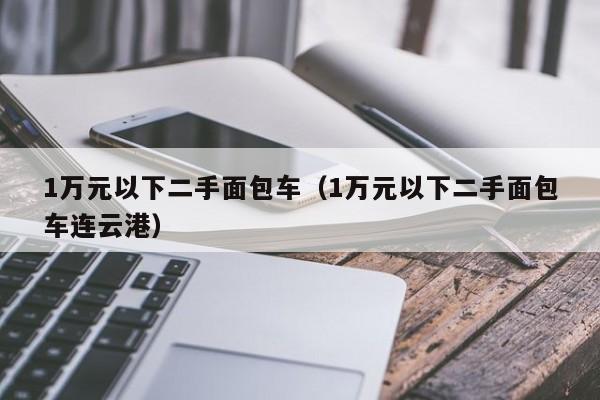 1万元以下二手面包车（1万元以下二手面包车连云港）